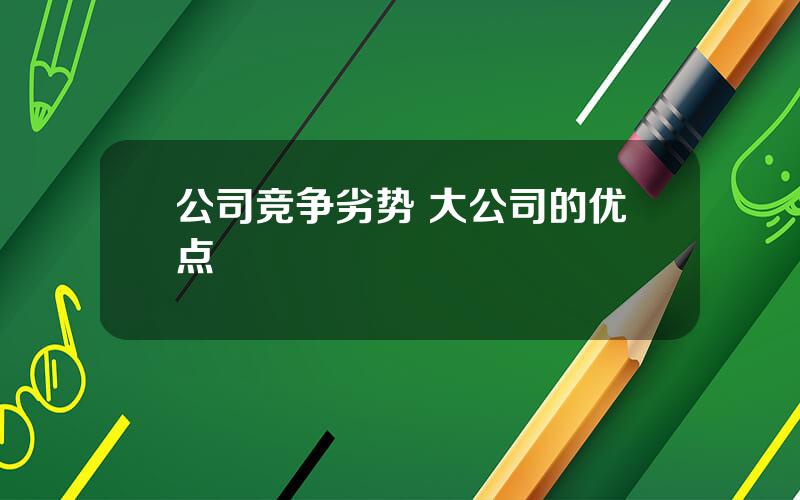 公司竞争劣势 大公司的优点